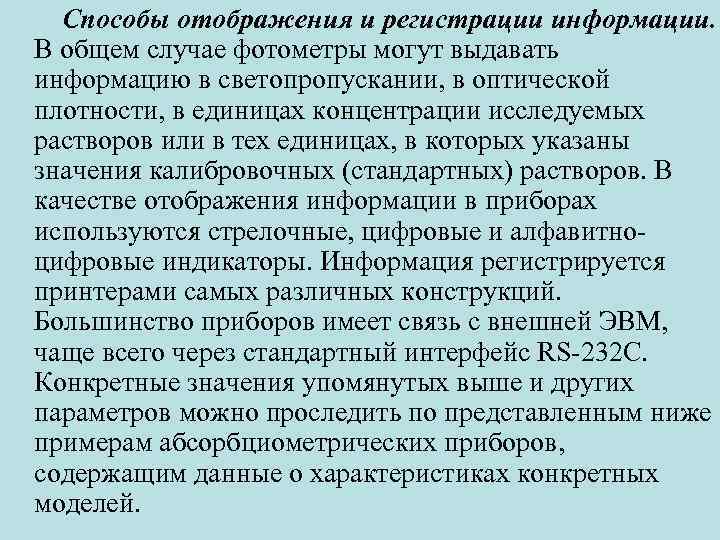 Способы отображения и регистрации информации. В общем случае фотометры могут выдавать информацию в светопропускании, в оптической плотности, в единицах концентрации исследуемых растворов или в тех единицах, в которых указаны значения калибровочных (стандартных) растворов. В качестве отображения информации в приборах используются стрелочные, цифровые и алфавитно-цифровые индикаторы. Информация регистрируется принтерами самых различных конструкций. Большинство приборов имеет связь с внешней ЭВМ, чаще всего через стандартный интерфейс RS-232C. Конкретные значения упомянутых выше и других параметров можно проследить по представленным ниже примерам абсорбциометрических приборов, содержащим данные о характеристиках конкретных моделей.